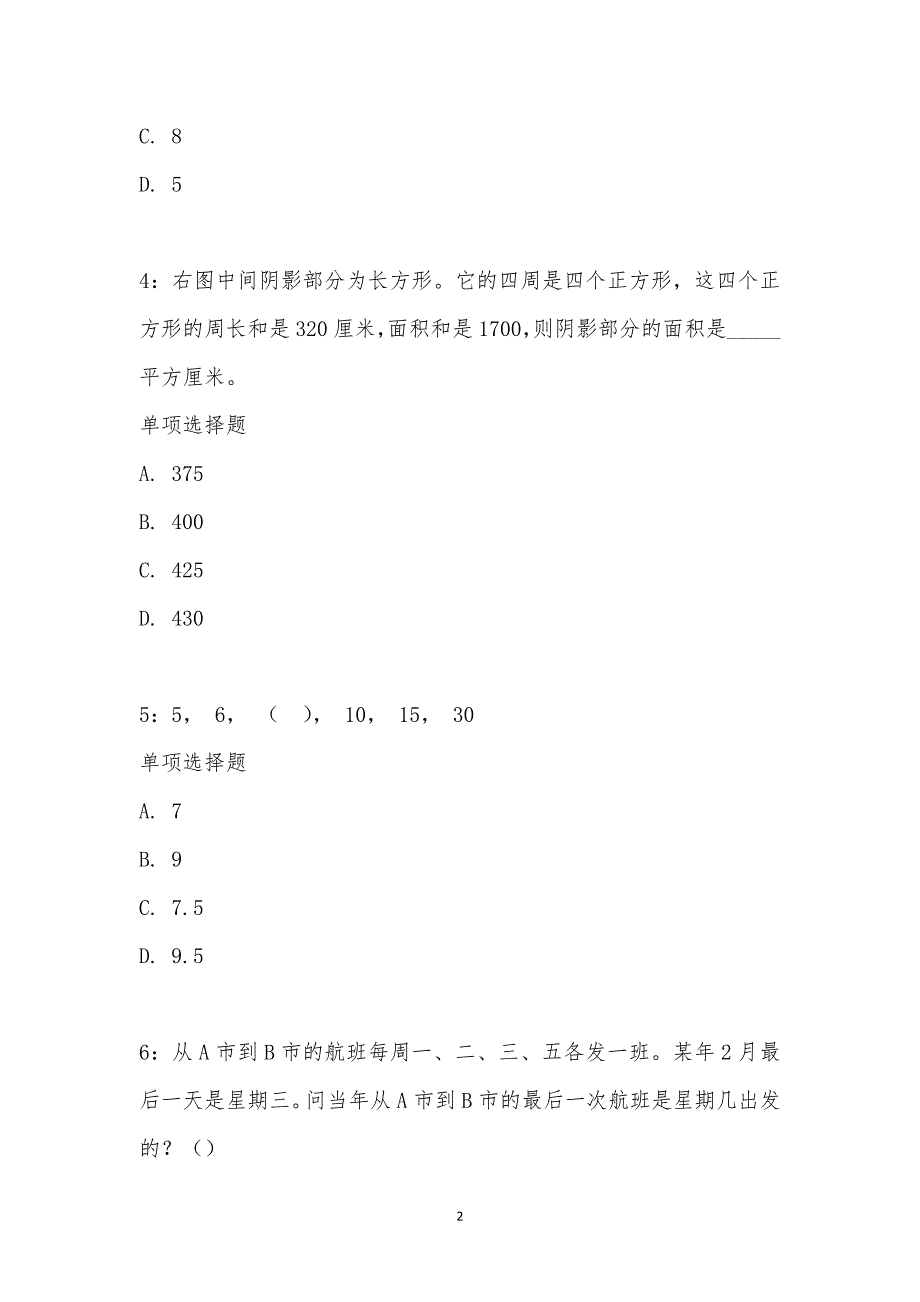 C. 8

D. 5

4：右图中间阴影部分为长方形。它的四周是四个正方形，这四个正方形的周长和是320厘米,面积和是1700,则阴影部分的面积是_____平方厘米。

单项选择题

A. 375

B. 400

C. 425

D. 430

5：5， 6， （ ）， 10， 15， 30

单项选择题

A. 7

B. 9

C. 7.5

D. 9.5

6：从A市到B市的航班每周一、二、三、五各发一班。某年2月最后一天是星期三。问当年从A市到B市的最后一次航班是星期几出发的？（）

2